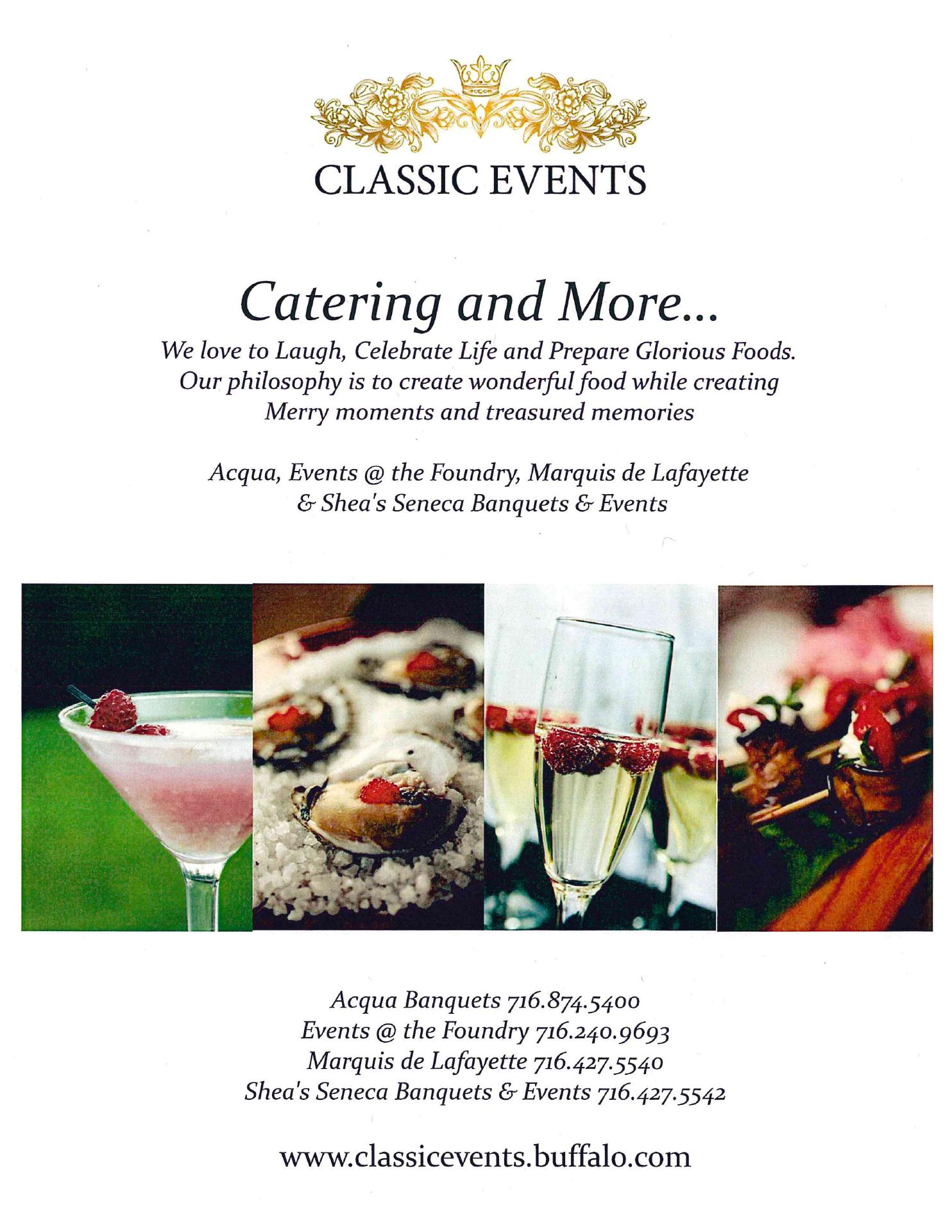 CLASSIC EVENTS

Catering and More...

We love to Laugh, Celebrate Life and Prepare Glorious Foods. Our philosophy is to create wonderful food while creating Merry moments and treasured memories

Acqua, Events @ the Foundry, Marquis de Lafayette & Shea's Seneca Banquets & Events

Acqua Banquets 716.874.5400
Events @ the Foundry 716.240.9693
Marquis de Lafayette 716.427.5540
Shea's Seneca Banquets & Events 716.427.5542

www.classicevents.buffalo.com